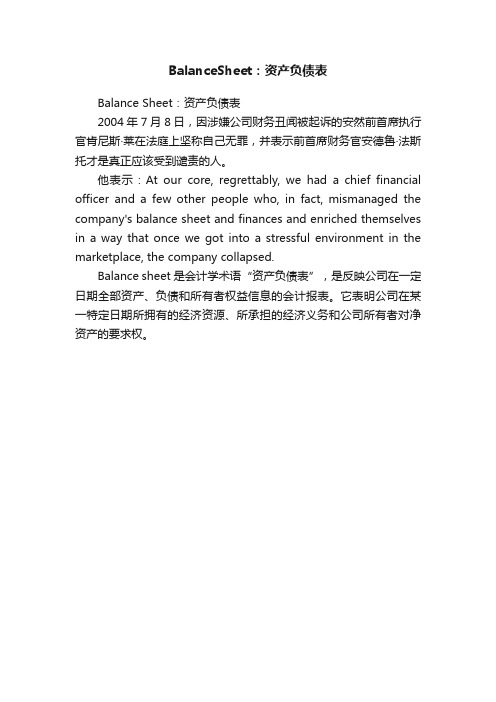 BalanceSheet：资产负债表

Balance Sheet：资产负债表

2004 年 7 月 8 日，因涉嫌公司财务丑闻被起诉的安然前首席执行官肯尼斯·莱在法庭上坚称自己无罪，并表示前首席财务官安德鲁·法斯托才是真正应该受到谴责的人。

他表示：At our core, regrettably, we had a chief financial officer and a few other people who, in fact, mismanaged the company's balance sheet and finances and enriched themselves in a way that once we got into a stressful environment in the marketplace, the company collapsed.

Balance sheet 是会计学术语“资产负债表”，是反映公司在一定日期全部资产、负债和所有者权益信息的会计报表。它表明公司在某一特定日期所拥有的经济资源、所承担的经济义务和公司所有者对净资产的要求权。